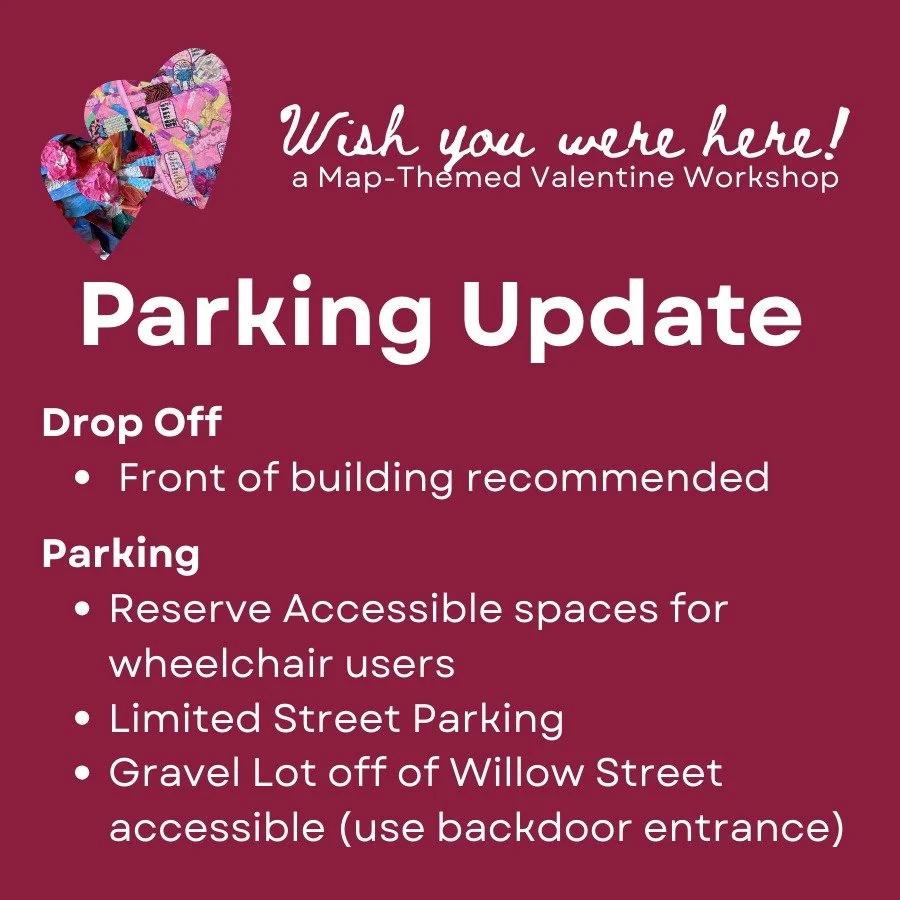 Wish you were here!
a Map-Themed Valentine Workshop

Parking Update

Drop Off
• Front of building recommended

Parking
• Reserve Accessible spaces for wheelchair users
• Limited Street Parking
• Gravel Lot off of Willow Street accessible (use backdoor entrance)